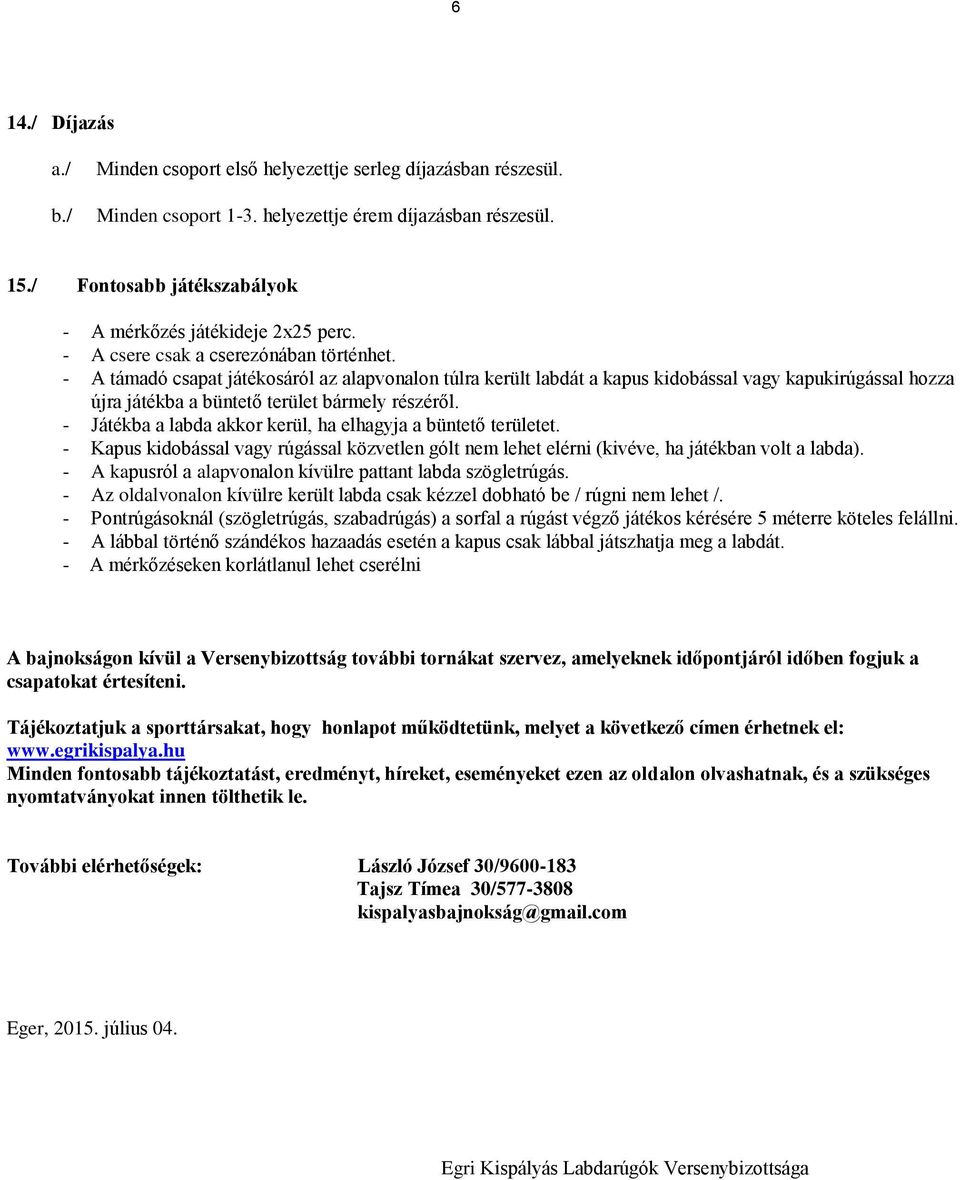 6

14./ Díjazás

a./ Minden csoport első helyezettje serleg díjazásban részesül.

b./ Minden csoport 1-3. helyezettje érem díjazásban részesül.

15./ Fontosabb játékszabályok

- A mérkőzés játékideje 2x25 perc.
- A csere csak a cserezónában történhet.
- A támadó csapat játékosáról az alapvonalon túlra került labdát a kapus kidobással vagy kapukirúgással hozza újra játékba a büntető terület bármely részéről.
- Játékba a labda akkor kerül, ha elhagyja a büntető területet.
- Kapus kidobással vagy rúgással közvetlen gólt nem lehet elérni (kivéve, ha játékban volt a labda).
- A kapusról a alapvonalon kívülre pattant labda szögletrúgás.
- Az oldalvonalon kívülre került labda csak kézzel dobható be / rúgni nem lehet /.
- Pontrúgásoknál (szögletrúgás, szabadrúgás) a sorfal a rúgást végző játékos kérésére 5 méterre köteles felállni.
- A lábbal történő szándékos hazaadás esetén a kapus csak lábbal játszhatja meg a labdát.
- A mérkőzéseken korlátlanul lehet cserélni

A bajnokságon kívül a Versenybizottság további tornákat szervez, amelyeknek időpontjáról időben fogjuk a csapatokat értesíteni.

Tájékoztatjuk a sporttársakat, hogy honlapot működtetünk, melyet a következő címen érhetnek el: www.egrikispalya.hu
Minden fontosabb tájékoztatást, eredményt, híreket, eseményeket ezen az oldalon olvashatnak, és a szükséges nyomtatványokat innen tölthetik le.

További elérhetőségek: László József 30/9600-183
Tajsz Tímea 30/577-3808
kispalyasbajnokság@gmail.com

Eger, 2015. július 04.

Egri Kispályás Labdarúgók Versenybizottsága